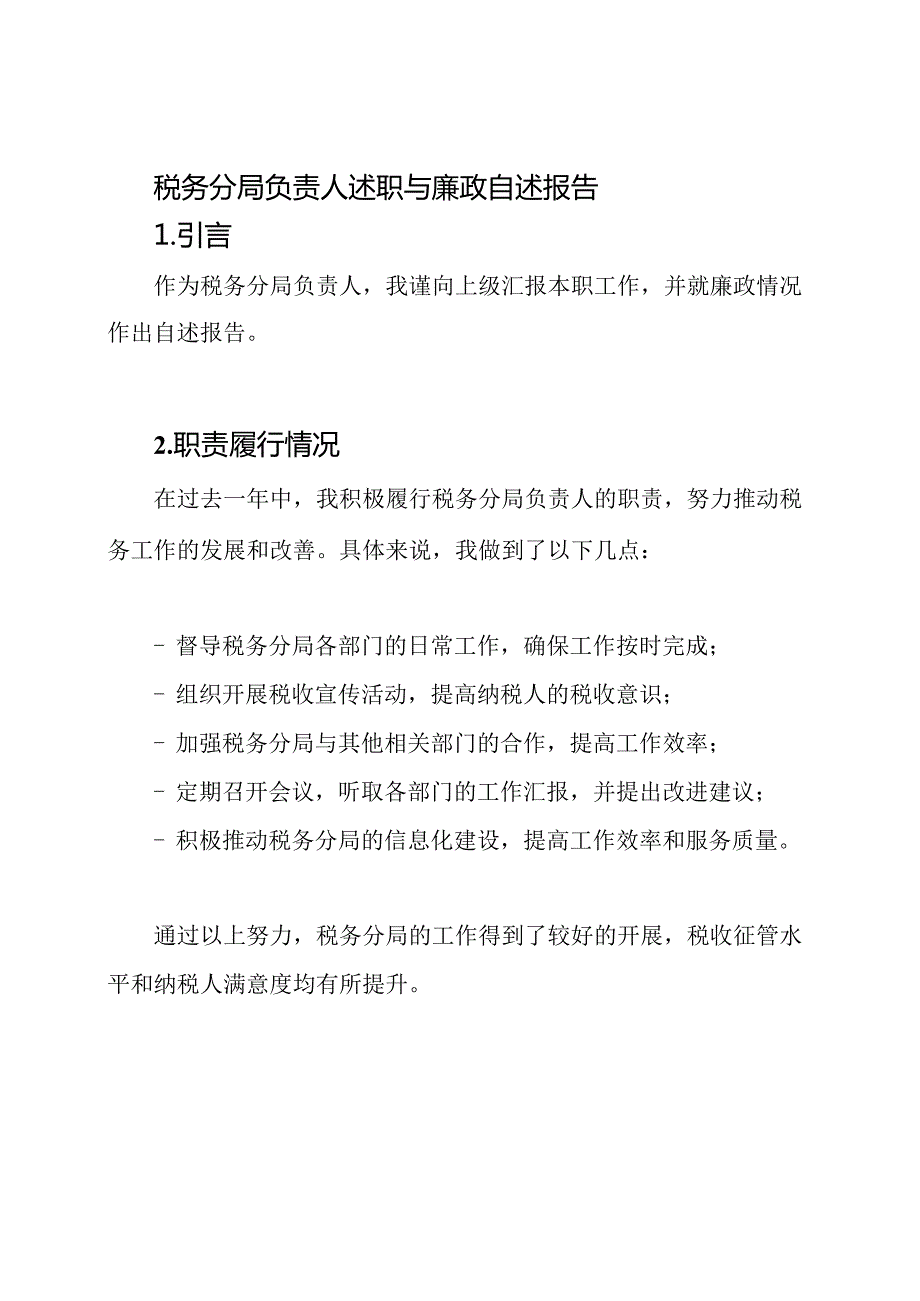 税务分局负责人述职与廉政自述报告

1.引言

作为税务分局负责人，我谨向上级汇报本职工作，并就廉政情况作出自述报告。

2.职责履行情况

在过去一年中，我积极履行税务分局负责人的职责，努力推动税务工作的发展和改善。具体来说，我做到了以下几点：

- 督导税务分局各部门的日常工作，确保工作按时完成；
- 组织开展税收宣传活动，提高纳税人的税收意识；
- 加强税务分局与其他相关部门的合作，提高工作效率；
- 定期召开会议，听取各部门的工作汇报，并提出改进建议；
- 积极推动税务分局的信息化建设，提高工作效率和服务质量。

通过以上努力，税务分局的工作得到了较好的开展，税收征管水平和纳税人满意度均有所提升。